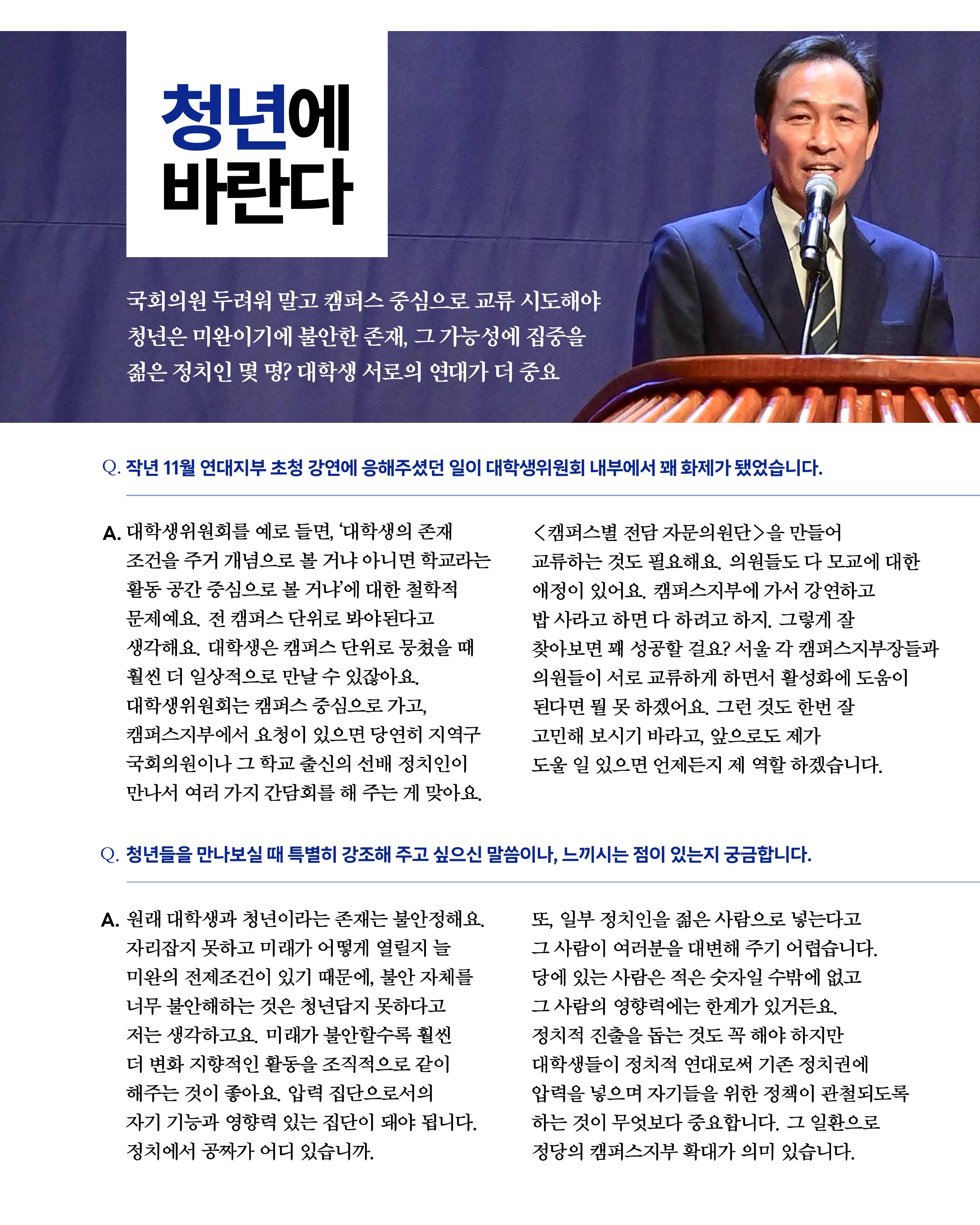 청년에
바란다

국회의원 두려워 말고 캠퍼스 중심으로 교류 시도해야
청년은 미완이기에 불안한 존재, 그 가능성에 집중을
젊은 정치인 몇 명? 대학생 서로의 연대가 더 중요

Q. 작년 11월 연대지부 초청 강연에 응해주셨던 일이 대학생위원회 내부에서 꽤 화제가 됐었습니다.

A. 대학생위원회를 예로 들면, '대학생의 존재 조건을 주거 개념으로 볼 거냐 아니면 학교라는 활동 공간 중심으로 볼 거냐'에 대한 철학적 문제예요. 전 캠퍼스 단위로 봐야된다고 생각해요. 대학생은 캠퍼스 단위로 뭉쳤을 때 훨씬 더 일상적으로 만날 수 있잖아요. 대학생위원회는 캠퍼스 중심으로 가고, 캠퍼스지부에서 요청이 있으면 당연히 지역구 국회의원이나 그 학교 출신의 선배 정치인이 만나서 여러 가지 간담회를 해 주는 게 맞아요.

<캠퍼스별 전담 자문의원단>을 만들어 교류하는 것도 필요해요. 의원들도 다 모교에 대한 애정이 있어요. 캠퍼스지부에 가서 강연하고 밥 사라고 하면 다 하려고 하지. 그렇게 잘 찾아보면 꽤 성공할 걸요? 서울 각 캠퍼스지부장들과 의원들이 서로 교류하게 하면서 활성화에 도움이 된다면 뭘 못 하겠어요. 그런 것도 한번 잘 고민해 보시기 바라고, 앞으로도 제가 도울 일 있으면 언제든지 제 역할 하겠습니다.

Q. 청년들을 만나보실 때 특별히 강조해 주고 싶으신 말씀이나, 느끼시는 점이 있는지 궁금합니다.

A. 원래 대학생과 청년이라는 존재는 불안정해요. 자리잡지 못하고 미래가 어떻게 열릴지 늘 미완의 전제조건이 있기 때문에, 불안 자체를 너무 불안해하는 것은 청년답지 못하다고 저는 생각하고요. 미래가 불안할수록 훨씬 더 변화 지향적인 활동을 조직적으로 같이 해주는 것이 좋아요. 압력 집단으로서의 자기 기능과 영향력 있는 집단이 돼야 됩니다. 정치에서 공짜가 어디 있습니까.

또, 일부 정치인을 젊은 사람으로 넣는다고 그 사람이 여러분을 대변해 주기 어렵습니다. 당에 있는 사람은 적은 숫자일 수밖에 없고 그 사람의 영향력에는 한계가 있거든요. 정치적 진출을 돕는 것도 꼭 해야 하지만 대학생들이 정치적 연대로써 기존 정치권에 압력을 넣으며 자기들을 위한 정책이 관철되도록 하는 것이 무엇보다 중요합니다. 그 일환으로 정당의 캠퍼스지부 확대가 의미 있습니다.